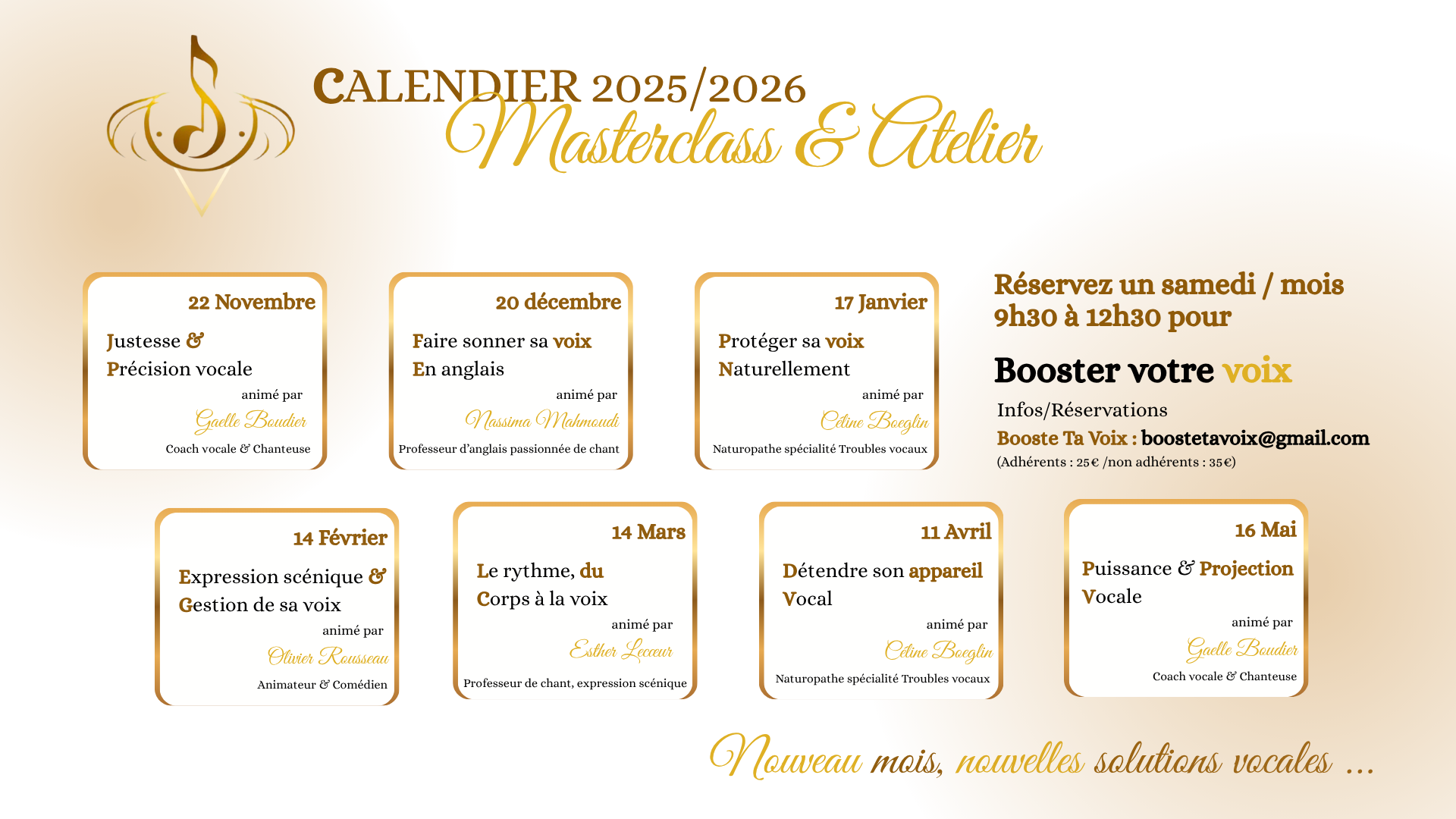 CALENDIER 2025/2026
Masterclass & Atelier

22 Novembre
Justesse &
Précision vocale
animé par
Gaelle Boudier
Coach vocale & Chanteuse

20 décembre
Faire sonner sa voix
En anglais
animé par
Nassima Mahmoudi
Professeur d'anglais passionnée de chant

17 Janvier
Protéger sa voix
Naturellement
animé par
Céline Boeglin
Naturopathe spécialité Troubles vocaux

Réservez un samedi / mois
9h30 à 12h30 pour

Booster votre voix
Infos/Réservations
Booste Ta Voix : boostetavoix@gmail.com
(Adhérents : 25€ /non adhérents : 35€)

14 Février
Expression scénique &
Gestion de sa voix
animé par
Olivier Rousseau
Animateur & Comédien

14 Mars
Le rythme, du
Corps à la voix
animé par
Esther Lecœur
Professeur de chant, expression scénique

11 Avril
Détendre son appareil
Vocal
animé par
Céline Boeglin
Naturopathe spécialité Troubles vocaux

16 Mai
Puissance & Projection
Vocale
animé par
Gaelle Boudier
Coach vocale & Chanteuse

Nouveau mois, nouvelles solutions vocales ...